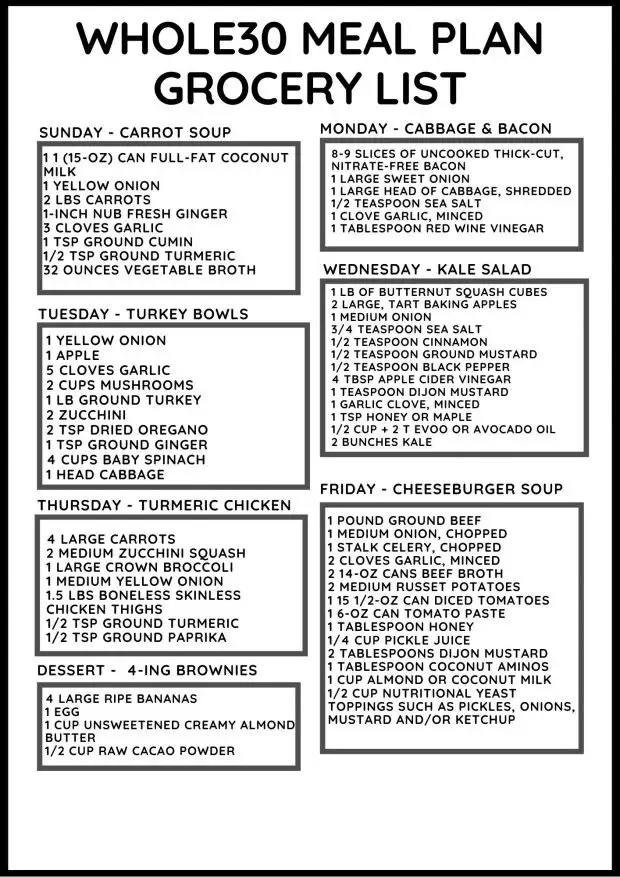 WHOLE30 MEAL PLAN GROCERY LIST

SUNDAY - CARROT SOUP

1 1 (15-OZ) CAN FULL-FAT COCONUT MILK
1 YELLOW ONION
2 LBS CARROTS
1-INCH NUB FRESH GINGER
3 CLOVES GARLIC
1 TSP GROUND CUMIN
1/2 TSP GROUND TURMERIC
32 OUNCES VEGETABLE BROTH

TUESDAY - TURKEY BOWLS

1 YELLOW ONION
1 APPLE
5 CLOVES GARLIC
2 CUPS MUSHROOMS
1 LB GROUND TURKEY
2 ZUCCHINI
2 TSP DRIED OREGANO
1 TSP GROUND GINGER
4 CUPS BABY SPINACH
1 HEAD CABBAGE

THURSDAY - TURMERIC CHICKEN

4 LARGE CARROTS
2 MEDIUM ZUCCHINI SQUASH
1 LARGE CROWN BROCCOLI
1 MEDIUM YELLOW ONION
1.5 LBS BONELESS SKINLESS CHICKEN THIGHS
1/2 TSP GROUND TURMERIC
1/2 TSP GROUND PAPRIKA

DESSERT - 4-ING BROWNIES

4 LARGE RIPE BANANAS
1 EGG
1 CUP UNSWEETENED CREAMY ALMOND BUTTER
1/2 CUP RAW CACAO POWDER

MONDAY - CABBAGE & BACON

8-9 SLICES OF UNCOOKED THICK-CUT, NITRATE-FREE BACON
1 LARGE SWEET ONION
1 LARGE HEAD OF CABBAGE, SHREDDED
1/2 TEASPOON SEA SALT
1 CLOVE GARLIC, MINCED
1 TABLESPOON RED WINE VINEGAR

WEDNESDAY - KALE SALAD

1 LB OF BUTTERNUT SQUASH CUBES
2 LARGE, TART BAKING APPLES
1 MEDIUM ONION
3/4 TEASPOON SEA SALT
1/2 TEASPOON CINNAMON
1/2 TEASPOON GROUND MUSTARD
1/2 TEASPOON BLACK PEPPER
4 TBSP APPLE CIDER VINEGAR
1 TEASPOON DIJON MUSTARD
1 GARLIC CLOVE, MINCED
1 TSP HONEY OR MAPLE
1/2 CUP + 2 T EVOO OR AVOCADO OIL
2 BUNCHES KALE

FRIDAY - CHEESEBURGER SOUP

1 POUND GROUND BEEF
1 MEDIUM ONION, CHOPPED
1 STALK CELERY, CHOPPED
2 CLOVES GARLIC, MINCED
2 14-OZ CANS BEEF BROTH
2 MEDIUM RUSSET POTATOES
1 15 1/2-OZ CAN DICED TOMATOES
1 6-OZ CAN TOMATO PASTE
1 TABLESPOON HONEY
1/4 CUP PICKLE JUICE
2 TABLESPOONS DIJON MUSTARD
1 TABLESPOON COCONUT AMINOS
1 CUP ALMOND OR COCONUT MILK
1/2 CUP NUTRITIONAL YEAST
TOPPINGS SUCH AS PICKLES, ONIONS, MUSTARD AND/OR KETCHUP